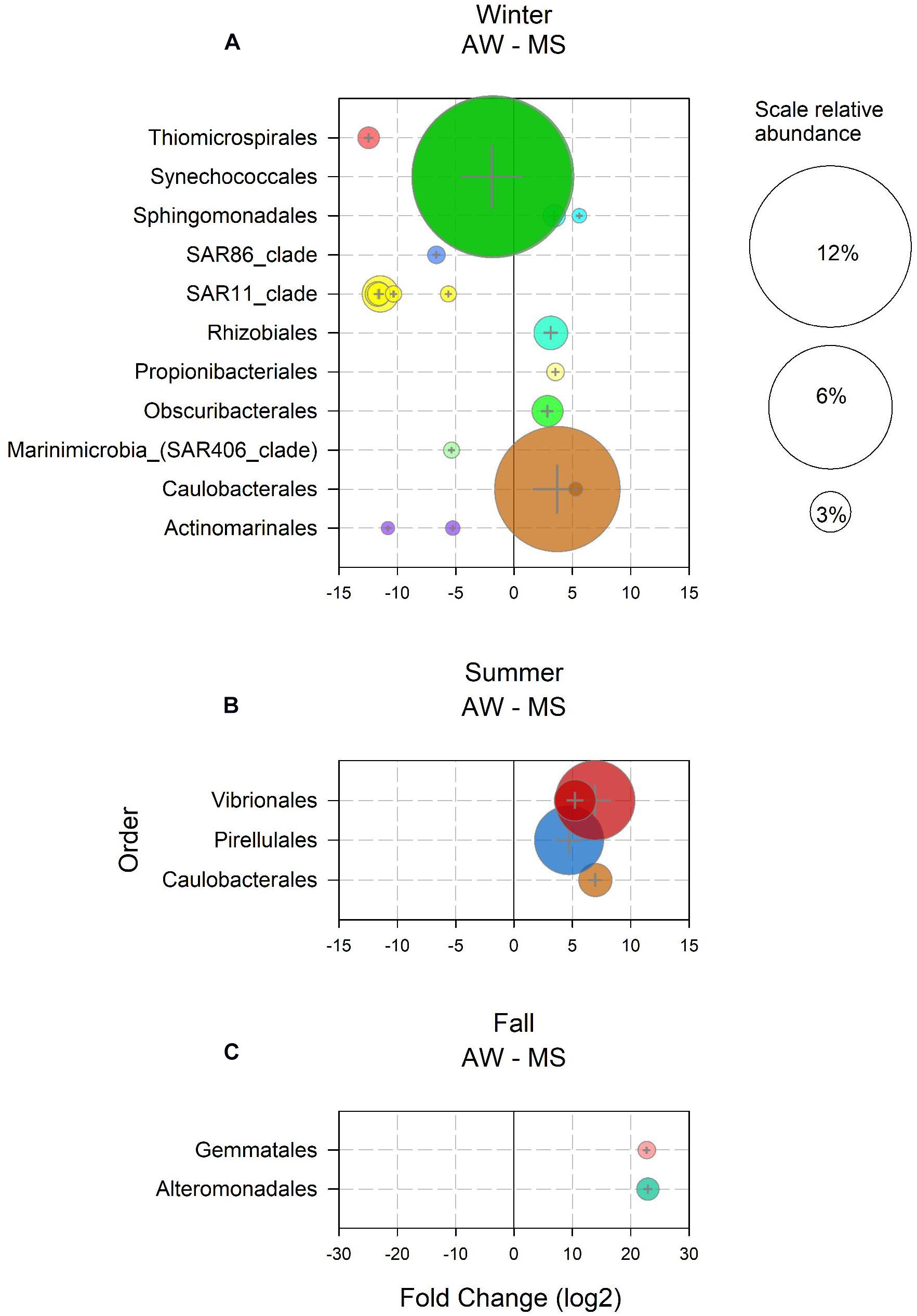 A

Winter
AW - MS

Thiomicrospirales
Synechococcales
Sphingomonadales
SAR86_clade
SAR11_clade
Rhizobiales
Propionibacteriales
Obscuribacterales
Marinimicrobia_(SAR406_clade)
Caulobacterales
Actinomarinales

-15 -10 -5 0 5 10 15

Scale relative abundance

12%

6%

3%

B

Summer
AW - MS

Order

Vibrionales
Pirellulales
Caulobacterales

-15 -10 -5 0 5 10 15

C

Fall
AW - MS

Gemmatales
Alteromonadales

-30 -20 -10 0 10 20 30

Fold Change (log2)